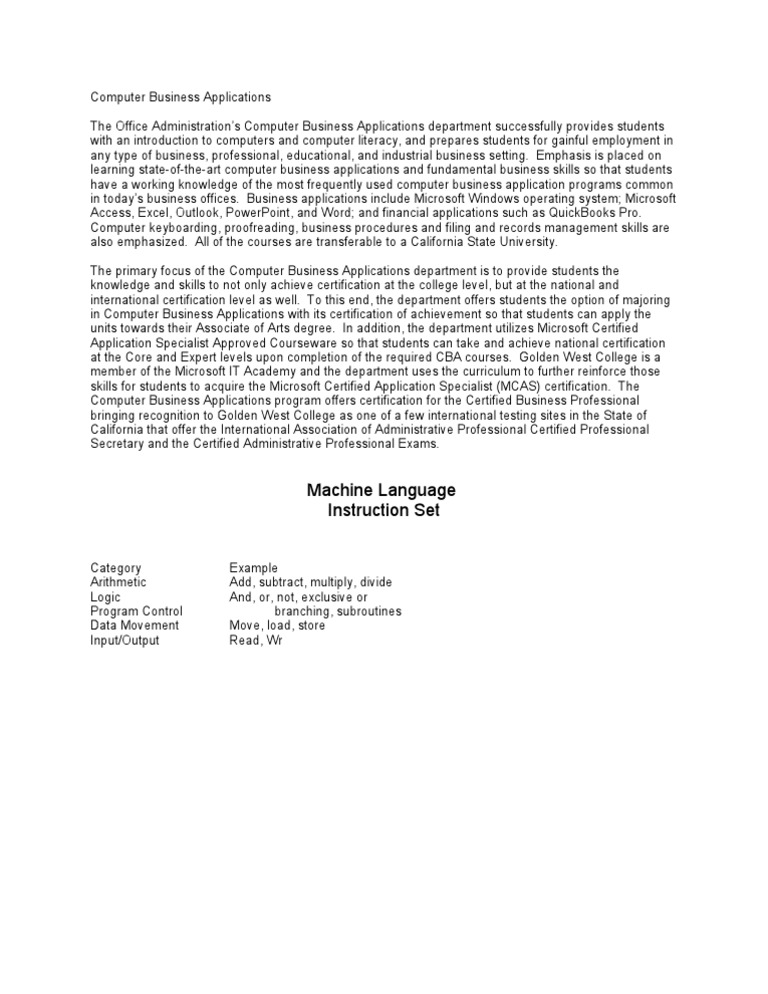 Computer Business Applications

The Office Administration's Computer Business Applications department successfully provides students with an introduction to computers and computer literacy, and prepares students for gainful employment in any type of business, professional, educational, and industrial business setting. Emphasis is placed on learning state-of-the-art computer business applications and fundamental business skills so that students have a working knowledge of the most frequently used computer business application programs common in today's business offices. Business applications include Microsoft Windows operating system; Microsoft Access, Excel, Outlook, PowerPoint, and Word; and financial applications such as QuickBooks Pro. Computer keyboarding, proofreading, business procedures and filing and records management skills are also emphasized. All of the courses are transferable to a California State University.

The primary focus of the Computer Business Applications department is to provide students the knowledge and skills to not only achieve certification at the college level, but at the national and international certification level as well. To this end, the department offers students the option of majoring in Computer Business Applications with its certification of achievement so that students can apply the units towards their Associate of Arts degree. In addition, the department utilizes Microsoft Certified Application Specialist Approved Courseware so that students can take and achieve national certification at the Core and Expert levels upon completion of the required CBA courses. Golden West College is a member of the Microsoft IT Academy and the department uses the curriculum to further reinforce those skills for students to acquire the Microsoft Certified Application Specialist (MCAS) certification. The Computer Business Applications program offers certification for the Certified Business Professional bringing recognition to Golden West College as one of a few international testing sites in the State of California that offer the International Association of Administrative Professional Certified Professional Secretary and the Certified Administrative Professional Exams.

Machine Language
Instruction Set

| Category | Example |
|---|---|
| Arithmetic | Add, subtract, multiply, divide |
| Logic | And, or, not, exclusive or |
| Program Control | branching, subroutines |
| Data Movement | Move, load, store |
| Input/Output | Read, Wr |